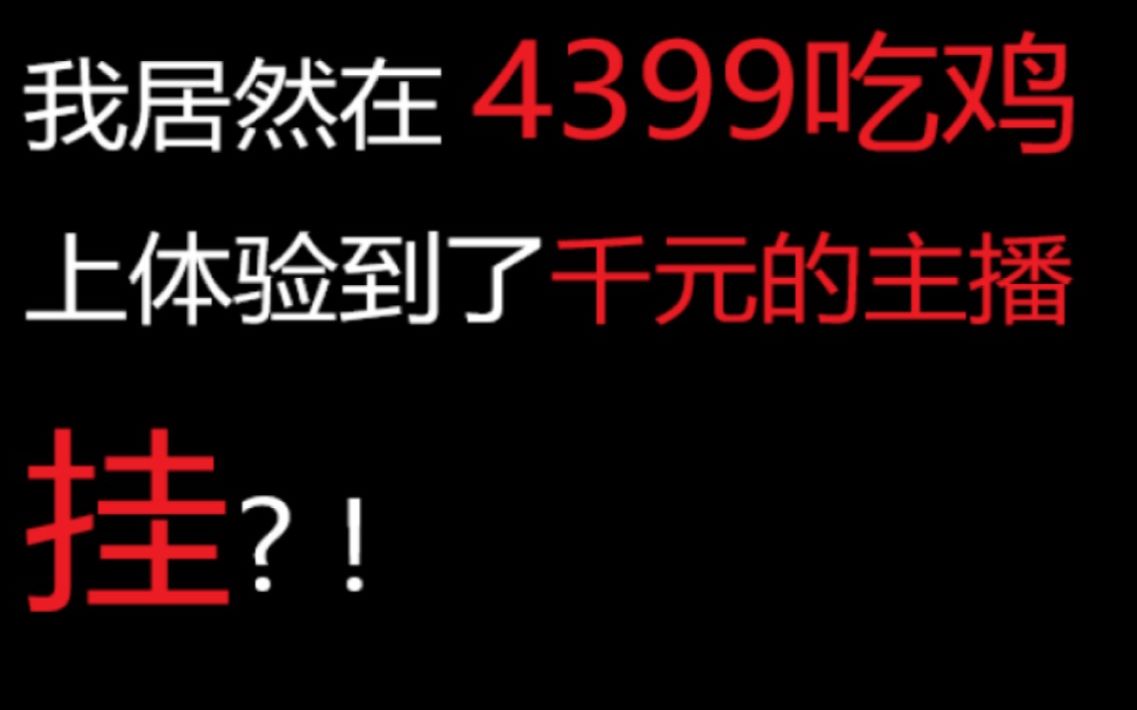 我居然在 4399吃鸡
上体验到了千元的主播
挂？！